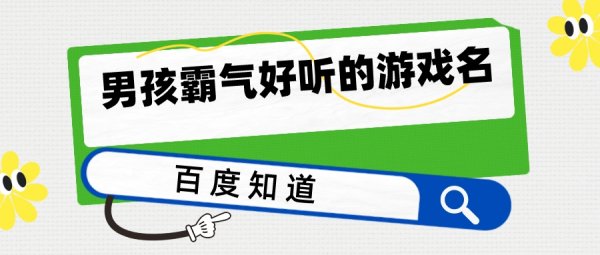 男孩霸气好听的游戏名

百度知道